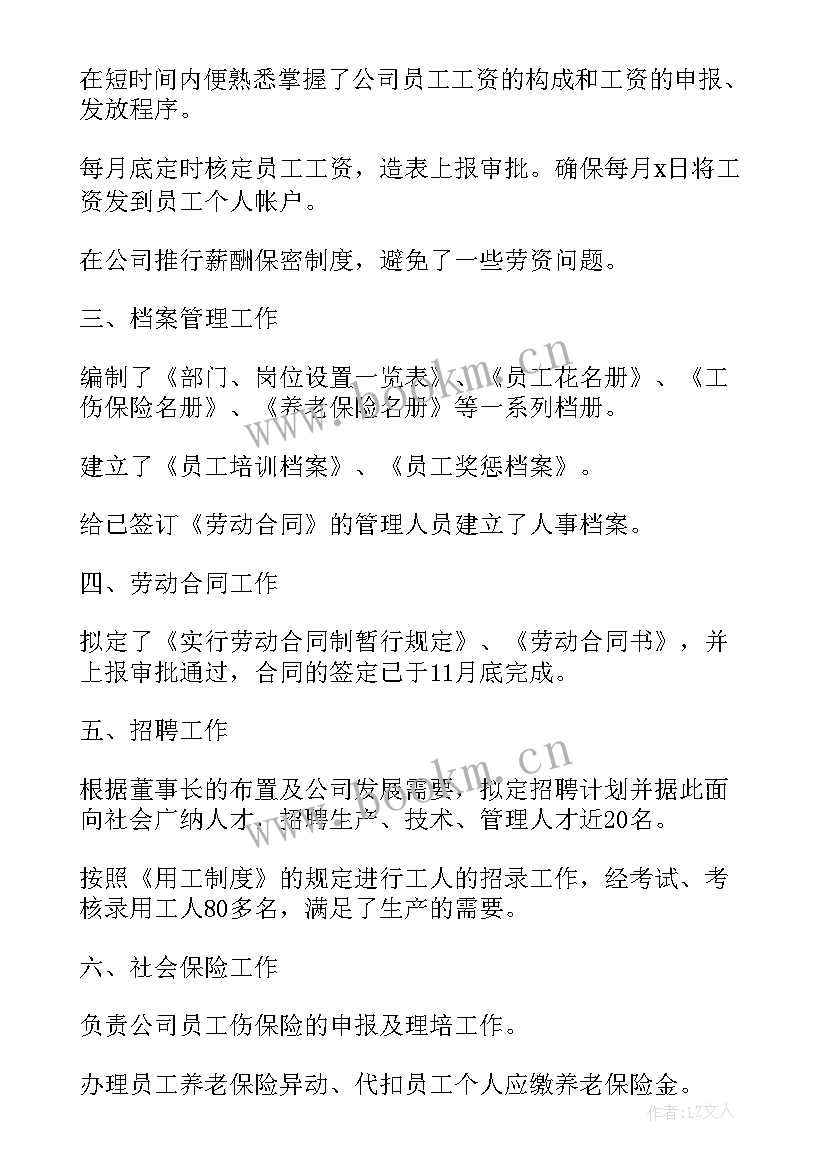 在短时间内便熟悉掌握了公司员工工资的构成和工资的申报、发放程序。

每月底定时核定员工工资，造表上报审批。确保每月x日将工资发到员工个人帐户。

在公司推行薪酬保密制度，避免了一些劳资问题。

三、档案管理工作

编制了《部门、岗位设置一览表》、《员工花名册》、《工伤保险名册》、《养老保险名册》等一系列档册。

建立了《员工培训档案》、《员工奖惩档案》。

给已签订《劳动合同》的管理人员建立了人事档案。

四、劳动合同工作

拟定了《实行劳动合同制暂行规定》、《劳动合同书》，并上报审批通过，合同的签定已于11月底完成。

五、招聘工作

根据董事长的布置及公司发展需要，拟定招聘计划并据此面向社会广纳人才，招聘生产、技术、管理人才近20名。

按照《用工制度》的规定进行工人的招录工作，经考试、考核录用工人80多名，满足了生产的需要。

六、社会保险工作

负责公司员工伤保险的申报及理培工作。

办理员工养老保险异动、代扣员工个人应缴养老保险金。

www.bookm.cn

www.bookm.cn

作者：LZ文人